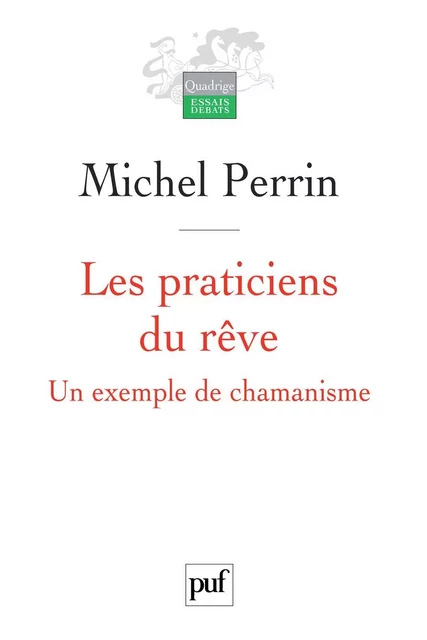 Quadrige
ESSAIS
DEBATS

Michel Perrin

Les praticiens du rêve
Un exemple de chamanisme

puf